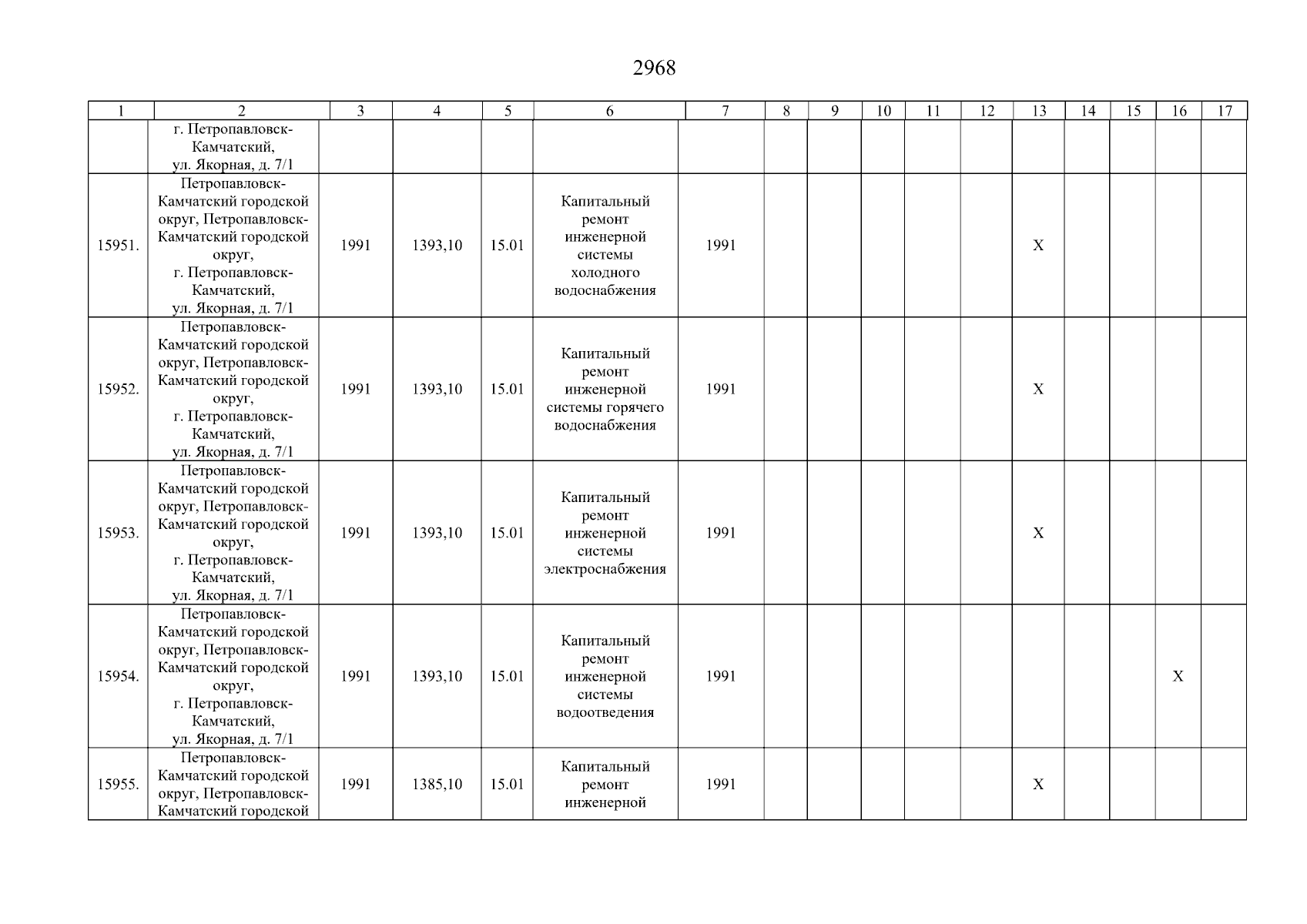 2968

| 1 | 2 | 3 | 4 | 5 | 6 | 7 | 8 | 9 | 10 | 11 | 12 | 13 | 14 | 15 | 16 | 17 |
|---|---|---|---|---|---|---|---|---|---|---|---|---|---|---|---|---|
|  | г. Петропавловск-Камчатский, ул. Якорная, д. 7/1 |  |  |  |  |  |  |  |  |  |  |  |  |  |  |  |
| 15951. | Петропавловск-Камчатский городской округ, Петропавловск-Камчатский городской округ, г. Петропавловск-Камчатский, ул. Якорная, д. 7/1 | 1991 | 1393,10 | 15.01 | Капитальный ремонт инженерной системы холодного водоснабжения | 1991 |  |  |  |  |  | X |  |  |  |  |
| 15952. | Петропавловск-Камчатский городской округ, Петропавловск-Камчатский городской округ, г. Петропавловск-Камчатский, ул. Якорная, д. 7/1 | 1991 | 1393,10 | 15.01 | Капитальный ремонт инженерной системы горячего водоснабжения | 1991 |  |  |  |  |  | X |  |  |  |  |
| 15953. | Петропавловск-Камчатский городской округ, Петропавловск-Камчатский городской округ, г. Петропавловск-Камчатский, ул. Якорная, д. 7/1 | 1991 | 1393,10 | 15.01 | Капитальный ремонт инженерной системы электроснабжения | 1991 |  |  |  |  |  | X |  |  |  |  |
| 15954. | Петропавловск-Камчатский городской округ, Петропавловск-Камчатский городской округ, г. Петропавловск-Камчатский, ул. Якорная, д. 7/1 | 1991 | 1393,10 | 15.01 | Капитальный ремонт инженерной системы водоотведения | 1991 |  |  |  |  |  |  |  |  | X |  |
| 15955. | Петропавловск-Камчатский городской округ, Петропавловск-Камчатский городской | 1991 | 1385,10 | 15.01 | Капитальный ремонт инженерной | 1991 |  |  |  |  |  | X |  |  |  |  |